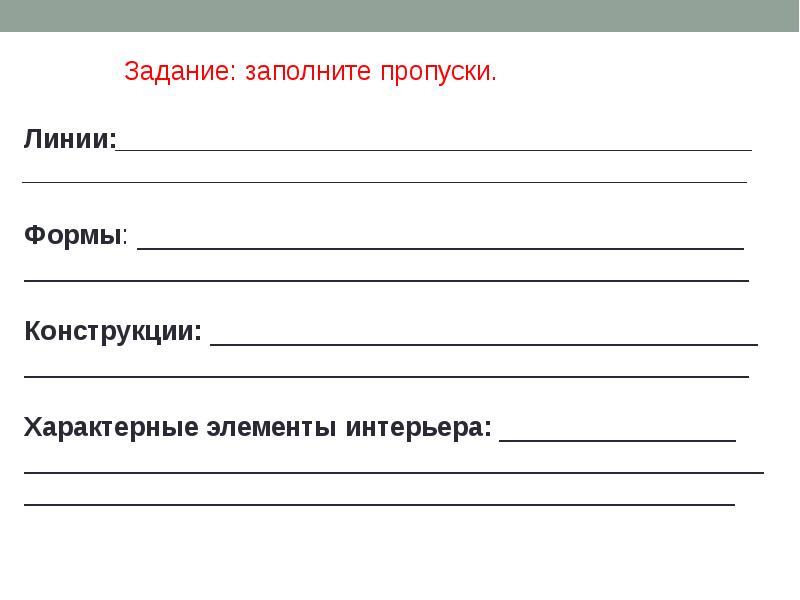 Задание: заполните пропуски.

Линии:____
____

Формы: ____
____

Конструкции: ____
____

Характерные элементы интерьера: ____
____
____